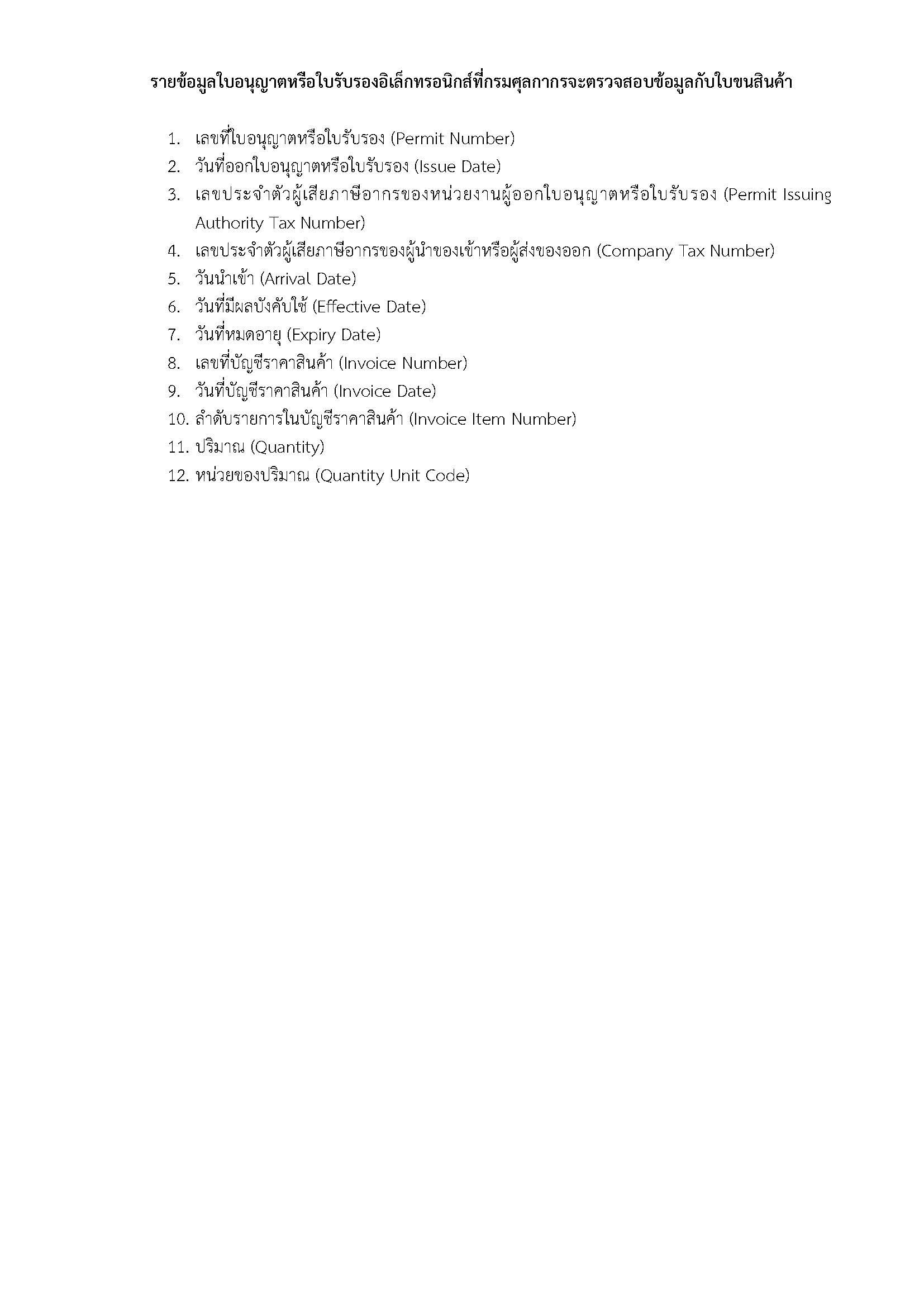 รายข้อมูลใบอนุญาตหรือใบรับรองอิเล็กทรอนิกส์ที่กรมศุลกากรจะตรวจสอบข้อมูลกับใบขนสินค้า

1. เลขที่ใบอนุญาตหรือใบรับรอง (Permit Number)
2. วันที่ออกใบอนุญาตหรือใบรับรอง (Issue Date)
3. เลขประจำตัวผู้เสียภาษีอากรของหน่วยงานผู้ออกใบอนุญาตหรือใบรับรอง (Permit Issuing Authority Tax Number)
4. เลขประจำตัวผู้เสียภาษีอากรของผู้นำของเข้าหรือผู้ส่งของออก (Company Tax Number)
5. วันนำเข้า (Arrival Date)
6. วันที่มีผลบังคับใช้ (Effective Date)
7. วันที่หมดอายุ (Expiry Date)
8. เลขที่บัญชีราคาสินค้า (Invoice Number)
9. วันที่บัญชีราคาสินค้า (Invoice Date)
10. ลำดับรายการในบัญชีราคาสินค้า (Invoice Item Number)
11. ปริมาณ (Quantity)
12. หน่วยของปริมาณ (Quantity Unit Code)